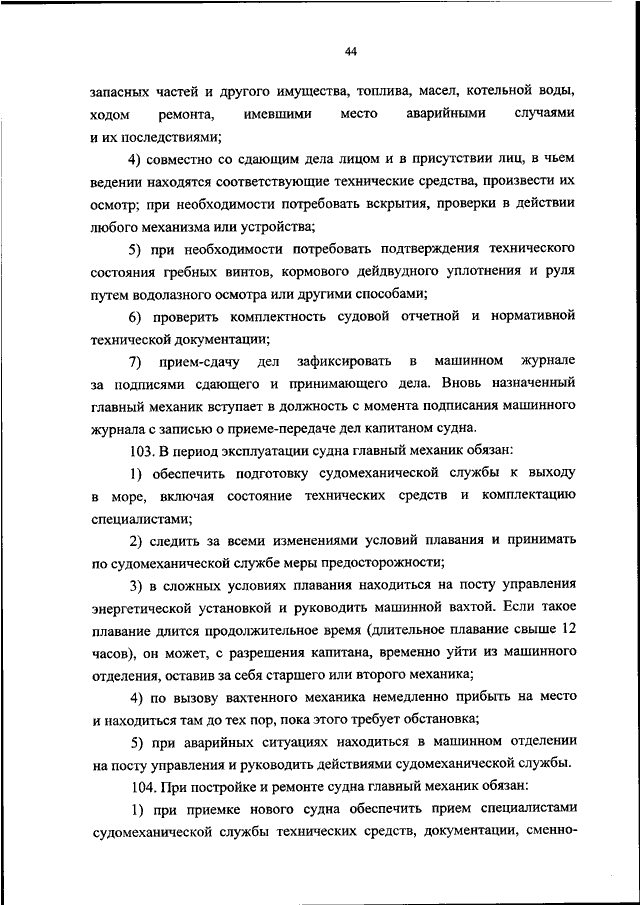 44

запасных частей и другого имущества, топлива, масел, котельной воды, ходом ремонта, имевшими место аварийными случаями и их последствиями;

4) совместно со сдающим дела лицом и в присутствии лиц, в чьем ведении находятся соответствующие технические средства, произвести их осмотр; при необходимости потребовать вскрытия, проверки в действии любого механизма или устройства;

5) при необходимости потребовать подтверждения технического состояния гребных винтов, кормового дейдвудного уплотнения и руля путем водолазного осмотра или другими способами;

6) проверить комплектность судовой отчетной и нормативной технической документации;

7) прием-сдачу дел зафиксировать в машинном журнале за подписями сдающего и принимающего дела. Вновь назначенный главный механик вступает в должность с момента подписания машинного журнала с записью о приеме-передаче дел капитаном судна.

103. В период эксплуатации судна главный механик обязан:

1) обеспечить подготовку судомеханической службы к выходу в море, включая состояние технических средств и комплектацию специалистами;

2) следить за всеми изменениями условий плавания и принимать по судомеханической службе меры предосторожности;

3) в сложных условиях плавания находиться на посту управления энергетической установкой и руководить машинной вахтой. Если такое плавание длится продолжительное время (длительное плавание свыше 12 часов), он может, с разрешения капитана, временно уйти из машинного отделения, оставив за себя старшего или второго механика;

4) по вызову вахтенного механика немедленно прибыть на место и находиться там до тех пор, пока этого требует обстановка;

5) при аварийных ситуациях находиться в машинном отделении на посту управления и руководить действиями судомеханической службы.

104. При постройке и ремонте судна главный механик обязан:

1) при приемке нового судна обеспечить прием специалистами судомеханической службы технических средств, документации, сменно-